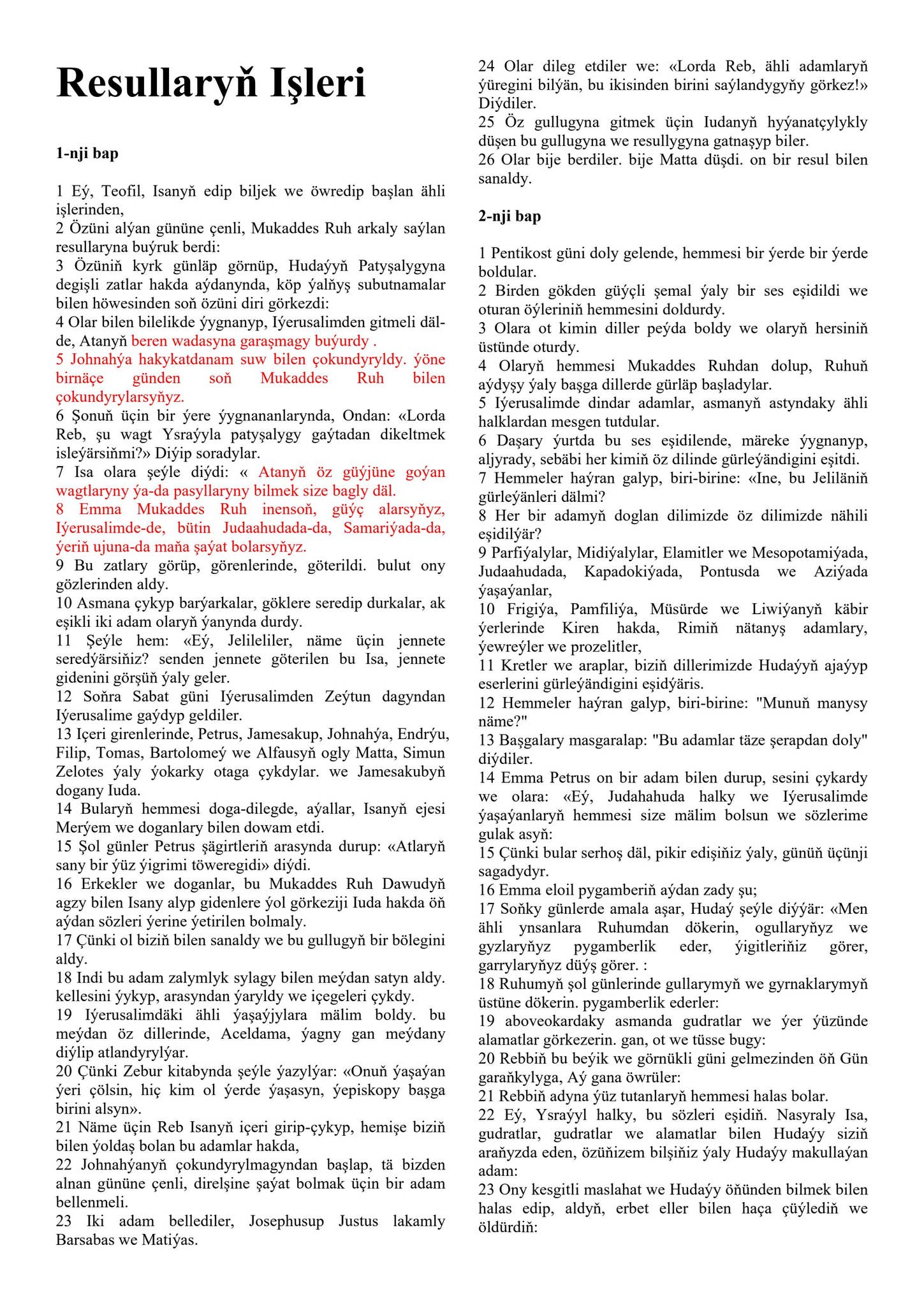 Resullaryň Işleri

1-nji bap

1 Eý, Teofil, Isanyň edip biljek we öwredip başlan ähli işlerinden,
2 Özüni alýan gününe çenli, Mukaddes Ruh arkaly saýlan resullaryna buýruk berdi:
3 Özüniň kyrk günläp görnüp, Hudaýyň Patyşalygyna degişli zatlar hakda aýdanynda, köp ýalňyş subutnamalar bilen höwesinden soň özüni diri görkezdi:
4 Olar bilen bilelikde ýygnanyp, Iýerusalimden gitmeli dälde, Atanyň beren wadasyna garaşmagy buýurdy .
5 Johnahýa hakykatdanam suw bilen çokundyryldy. ýöne birnäçe günden soň Mukaddes Ruh bilen çokundyrylarsyňyz.
6 Şonuň üçin bir ýere ýygnananlarynda, Ondan: «Lorda Reb, şu wagt Ysraýyla patyşalygy gaýtadan dikeltmek isleýärsiňmi?» Diýip soradylar.
7 Isa olara şeýle diýdi: « Atanyň öz güýjüne goýan wagtlaryny ýa-da pasyllaryny bilmek size bagly däl.
8 Emma Mukaddes Ruh inensoň, güýç alarsyňyz, Iýerusalimde-de, bütin Judaahudada-da, Samariýada-da, ýeriň ujuna-da maňa şaýat bolarsyňyz.
9 Bu zatlary görüp, görenlerinde, göterildi. bulut ony gözlerinden aldy.
10 Asmana çykyp barýarkalar, göklere seredip durkalar, ak eşikli iki adam olaryň ýanynda durdy.
11 Şeýle hem: «Eý, Jelileliler, näme üçin jennete seredýärsiňiz? senden jennete göterilen bu Isa, jennete gidenini görşüň ýaly geler.
12 Soňra Sabat güni Iýerusalimden Zeýtun dagyndan Iýerusalime gaýdyp geldiler.
13 Içeri girenlerinde, Petrus, Jamesakup, Johnahýa, Endrýu, Filip, Tomas, Bartolomeý we Alfausyň ogly Matta, Simun Zelotes ýaly ýokarky otaga çykdylar. we Jamesakubyň dogany Iuda.
14 Bularyň hemmesi doga-dilegde, aýallar, Isanyň ejesi Merýem we doganlary bilen dowam etdi.
15 Şol günler Petrus şägirtleriň arasynda durup: «Atlaryň sany bir ýüz ýigrimi töweregidi» diýdi.
16 Erkekler we doganlar, bu Mukaddes Ruh Dawudyň agzy bilen Isany alyp gidenlere ýol görkeziji Iuda hakda öň aýdan sözleri ýerine ýetirilen bolmaly.
17 Çünki ol biziň bilen sanaldy we bu gullugyň bir bölegini aldy.
18 Indi bu adam zalymlyk sylagy bilen meýdan satyn aldy. kellesini ýykyp, arasyndan ýaryldy we içegeleri çykdy.
19 Iýerusalimdäki ähli ýaşaýjylara mälim boldy. bu meýdan öz dillerinde, Aceldama, ýagny gan meýdany diýlip atlandyrylýar.
20 Çünki Zebur kitabynda şeýle ýazylýar: «Onuň ýaşaýan ýeri çölsin, hiç kim ol ýerde ýaşasyn, ýepiskopy başga birini alsyn».
21 Näme üçin Reb Isanyň içeri girip-çykyp, hemişe biziň bilen ýoldaş bolan bu adamlar hakda,
22 Johnahýanyň çokundyrylmagyndan başlap, tä bizden alnan gününe çenli, direlşine şaýat bolmak üçin bir adam bellenmeli.
23 Iki adam bellediler, Josephusup Justus lakamly Barsabas we Matiýas.
24 Olar dileg etdiler we: «Lorda Reb, ähli adamlaryň ýüregini bilýän, bu ikisinden birini saýlandygyňy görkez!» Diýdiler.
25 Öz gullugyna gitmek üçin Iudanyň hyýanatçylykly düşen bu gullugyna we resullygyna gatnaşyp biler.
26 Olar bije berdiler. bije Matta düşdi. on bir resul bilen sanaldy.

2-nji bap

1 Pentikost güni doly gelende, hemmesi bir ýerde bir ýerde boldular.
2 Birden gökden güýçli şemal ýaly bir ses eşidildi we oturan öýleriniň hemmesini doldurdy.
3 Olara ot kimin diller peýda boldy we olaryň hersiniň üstünde oturdy.
4 Olaryň hemmesi Mukaddes Ruhdan dolup, Ruhuň aýdyşy ýaly başga dillerde gürläp başladylar.
5 Iýerusalimde dindar adamlar, asmanyň astyndaky ähli halklardan mesgen tutdular.
6 Daşary ýurtda bu ses eşidilende, märeke ýygnanyp, aljyrady, sebäbi her kimiň öz dilinde gürleýändigini eşitdi.
7 Hemmeler haýran galyp, biri-birine: «Ine, bu Jeliläniň gürleýänleri dälmi?
8 Her bir adamyň doglan dilimizde öz dilimizde nähili eşidilýär?
9 Parfiýalylar, Midiýalylar, Elamitler we Mesopotamiýada, Judaahudada, Kapadokiýada, Pontusda we Aziýada ýaşaýanlar,
10 Frigiýa, Pamfiliýa, Müsürde we Liwiýanyň käbir ýerlerinde Kiren hakda, Rimiň nätanyş adamlary, ýewreýler we prozelitler,
11 Kretler we araplar, biziň dillerimizde Hudaýyň ajaýyp eserlerini gürleýändigini eşidýäris.
12 Hemmeler haýran galyp, biri-birine: "Munuň manysy näme?"
13 Başgalary masgaralap: "Bu adamlar täze şerapdan doly" diýdiler.
14 Emma Petrus on bir adam bilen durup, sesini çykardy we olara: «Eý, Judahahuda halky we Iýerusalimde ýaşaýanlaryň hemmesi size mälim bolsun we sözlerime gulak asyň:
15 Çünki bular serhoş däl, pikir edişiňiz ýaly, günüň üçünji sagadydyr.
16 Emma eloil pygamberiň aýdan zady şu;
17 Soňky günlerde amala aşar, Hudaý şeýle diýýär: «Men ähli ynsanlara Ruhumdan dökerin, ogullaryňyz we gyzlaryňyz pygamberlik eder, ýigitleriňiz görer, garrylaryňyz düýş görer. :
18 Ruhumyň şol günlerinde gullarymyň we gyrnaklarymyň üstüne dökerin. pygamberlik ederler:
19 aboveokardaky asmanda gudratlar we ýer ýüzünde alamatlar görkezerin. gan, ot we tüsse bugy:
20 Rebbiň bu beýik we görnükli güni gelmezinden öň Gün garaňkylyga, Aý gana öwrüler:
21 Rebbiň adyna ýüz tutanlaryň hemmesi halas bolar.
22 Eý, Ysraýyl halky, bu sözleri eşidiň. Nasyraly Isa, gudratlar, gudratlar we alamatlar bilen Hudaýy siziň araňyzda eden, özüňizem bilşiňiz ýaly Hudaýy makullaýan adam:
23 Ony kesgitli maslahat we Hudaýy öňünden bilmek bilen halas edip, aldyň, erbet eller bilen haça çüýlediň we öldürdiň: